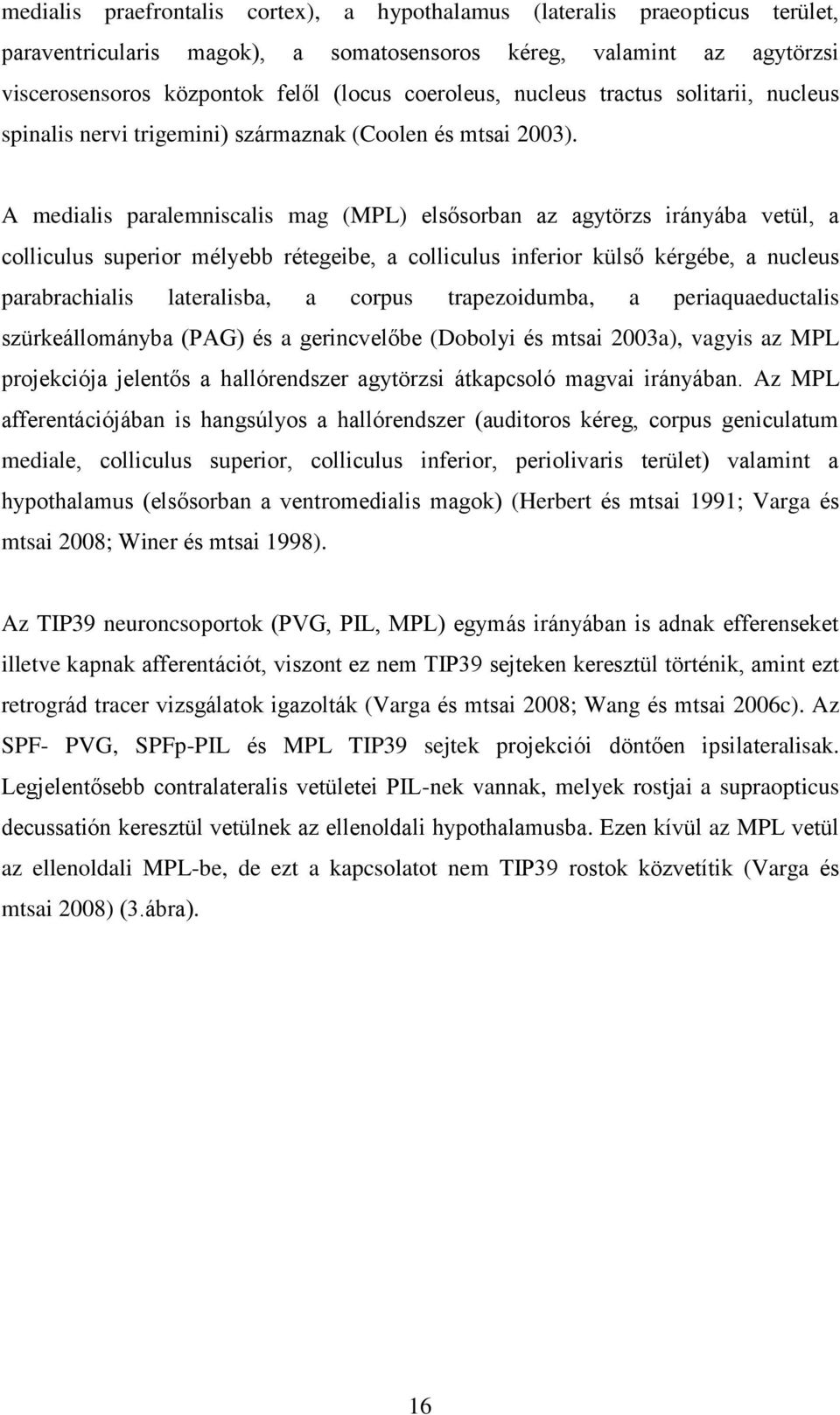 medialis praefrontalis cortex), a hypothalamus (lateralis praeopticus terület, paraventricularis magok), a somatosensoros kéreg, valamint az agytörzsi viscerosensoros központok felől (locus coeroleus, nucleus tractus solitarii, nucleus spinalis nervi trigemini) származnak (Coolen és mtsai 2003).

A medialis paralemniscalis mag (MPL) elsősorban az agytörzs irányába vetül, a colliculus superior mélyebb rétegeibe, a colliculus inferior külső kérgébe, a nucleus parabrachialis lateralisba, a corpus trapezoidumba, a periaquaeductalis szürkeállományba (PAG) és a gerincvelőbe (Dobolyi és mtsai 2003a), vagyis az MPL projekciója jelentős a hallórendszer agytörzsi átkapcsoló magvai irányában. Az MPL afferentációjában is hangsúlyos a hallórendszer (auditoros kéreg, corpus geniculatum mediale, colliculus superior, colliculus inferior, periolivaris terület) valamint a hypothalamus (elsősorban a ventromedialis magok) (Herbert és mtsai 1991; Varga és mtsai 2008; Winer és mtsai 1998).

Az TIP39 neuroncsoportok (PVG, PIL, MPL) egymás irányában is adnak efferenseket illetve kapnak afferentációt, viszont ez nem TIP39 sejteken keresztül történik, amint ezt retrográd tracer vizsgálatok igazolták (Varga és mtsai 2008; Wang és mtsai 2006c). Az SPF- PVG, SPFp-PIL és MPL TIP39 sejtek projekciói döntően ipsilateralisak. Legjelentősebb contralateralis vetületei PIL-nek vannak, melyek rostjai a supraopticus decussatión keresztül vetülnek az ellenoldali hypothalamusba. Ezen kívül az MPL vetül az ellenoldali MPL-be, de ezt a kapcsolatot nem TIP39 rostok közvetítik (Varga és mtsai 2008) (3.ábra).

16